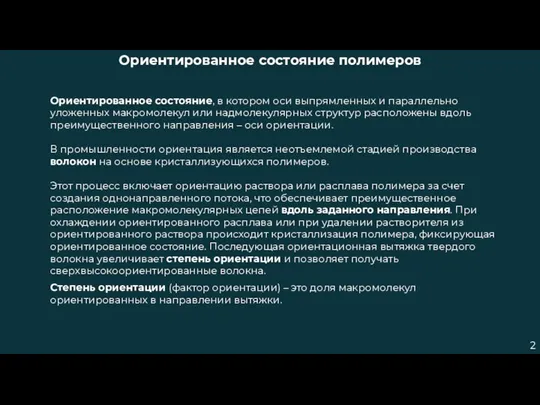 Ориентированное состояние полимеров

Ориентированное состояние, в котором оси выпрямленных и параллельно уложенных макромолекул или надмолекулярных структур расположены вдоль преимущественного направления – оси ориентации.

В промышленности ориентация является неотъемлемой стадией производства волокон на основе кристаллизующихся полимеров.

Этот процесс включает ориентацию раствора или расплава полимера за счет создания однонаправленного потока, что обеспечивает преимущественное расположение макромолекулярных цепей вдоль заданного направления. При охлаждении ориентированного расплава или при удалении растворителя из ориентированного раствора происходит кристаллизация полимера, фиксирующая ориентированное состояние. Последующая ориентационная вытяжка твердого волокна увеличивает степень ориентации и позволяет получать сверхвысокоориентированные волокна.

Степень ориентации (фактор ориентации) – это доля макромолекул ориентированных в направлении вытяжки.

2